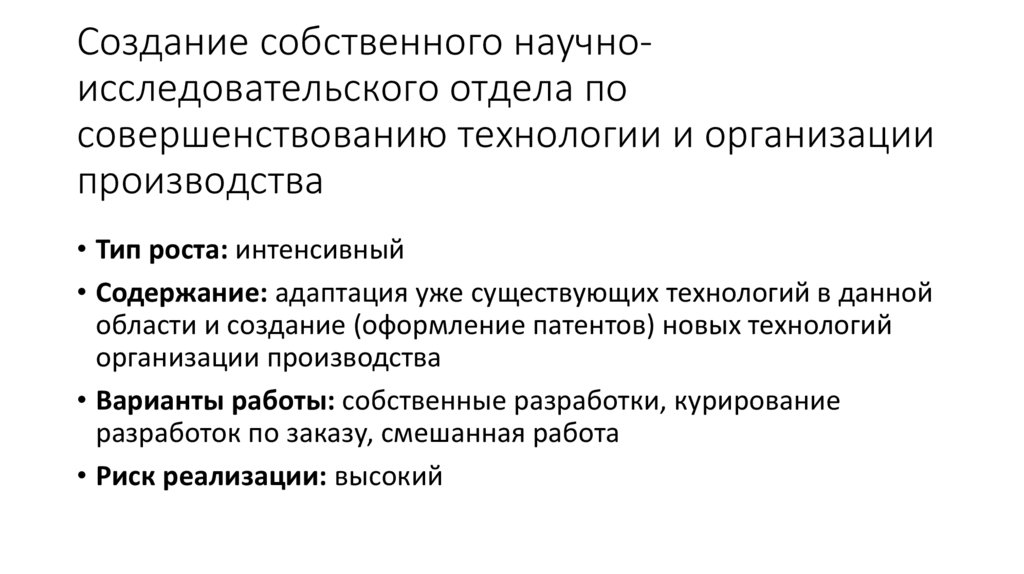 Создание собственного научно-исследовательского отдела по совершенствованию технологии и организации производства

• Тип роста: интенсивный

• Содержание: адаптация уже существующих технологий в данной области и создание (оформление патентов) новых технологий организации производства

• Варианты работы: собственные разработки, курирование разработок по заказу, смешанная работа

• Риск реализации: высокий